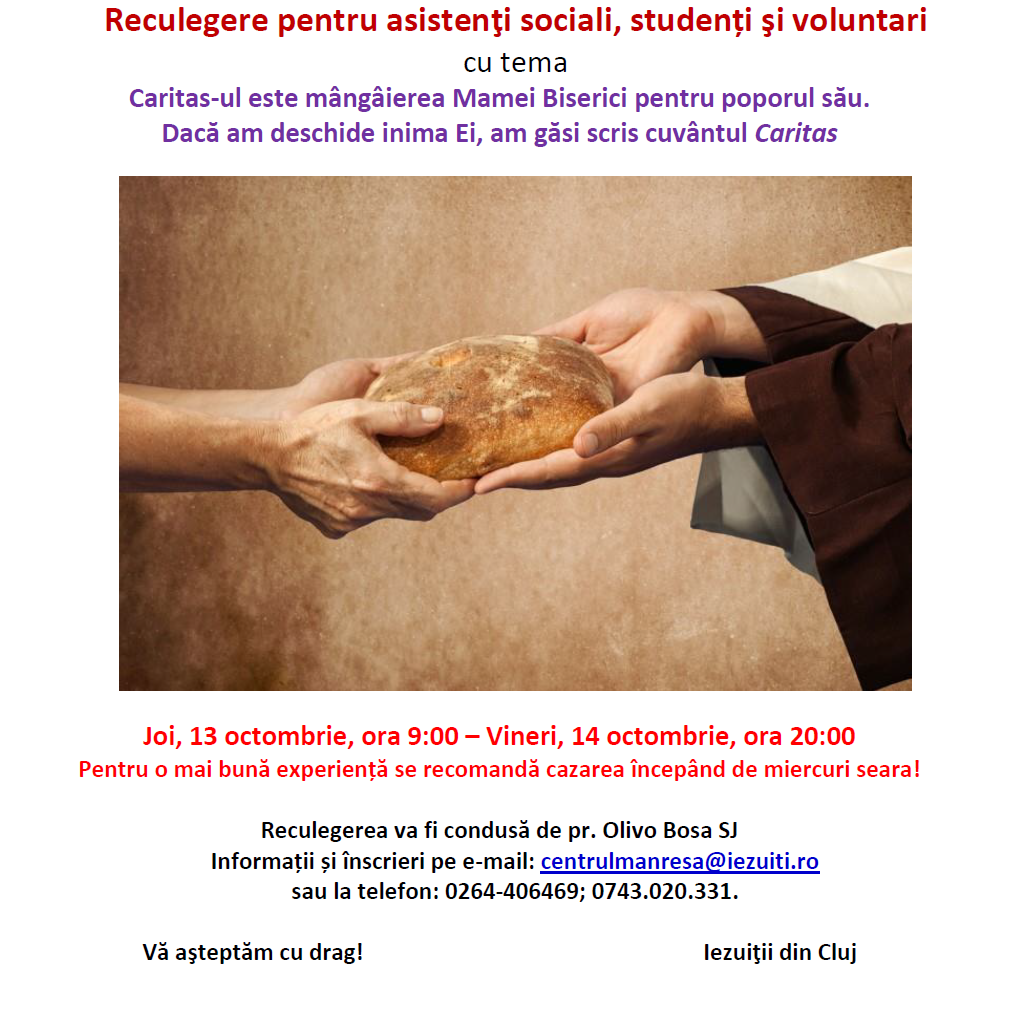 Reculegere pentru asistenţi sociali, studenți şi voluntari
cu tema
Caritas-ul este mângâierea Mamei Biserici pentru poporul său.
Dacă am deschide inima Ei, am găsi scris cuvântul Caritas

Joi, 13 octombrie, ora 9:00 – Vineri, 14 octombrie, ora 20:00
Pentru o mai bună experiență se recomandă cazarea începând de miercuri seara!

Reculegerea va fi condusă de pr. Olivo Bosa SJ
Informații și înscrieri pe e-mail: centrulmanresa@iezuiti.ro
sau la telefon: 0264-406469; 0743.020.331.

Vă aşteptăm cu drag!     Iezuiţii din Cluj